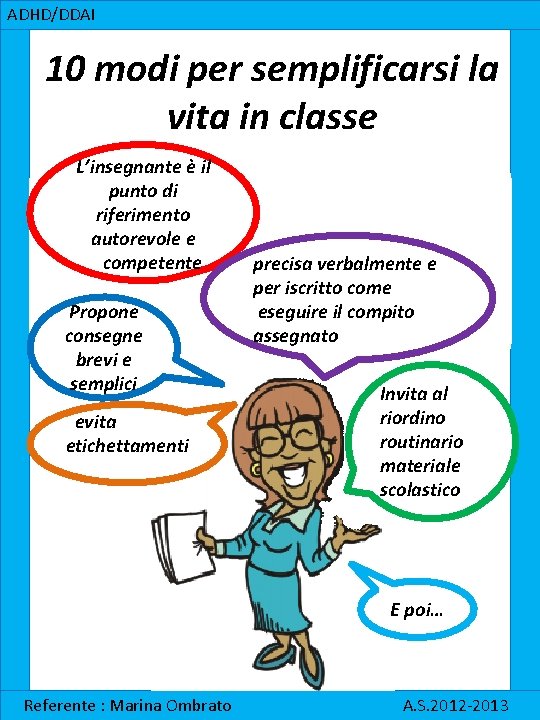 ADHD/DDAI

10 modi per semplificarsi la vita in classe

L'insegnante è il punto di riferimento autorevole e competente

precisa verbalmente e per iscritto come eseguire il compito assegnato

Propone consegne brevi e semplici

evita etichettamenti

Invita al riordino routinario materiale scolastico

E poi...

Referente : Marina Ombrato

A.S.2012-2013